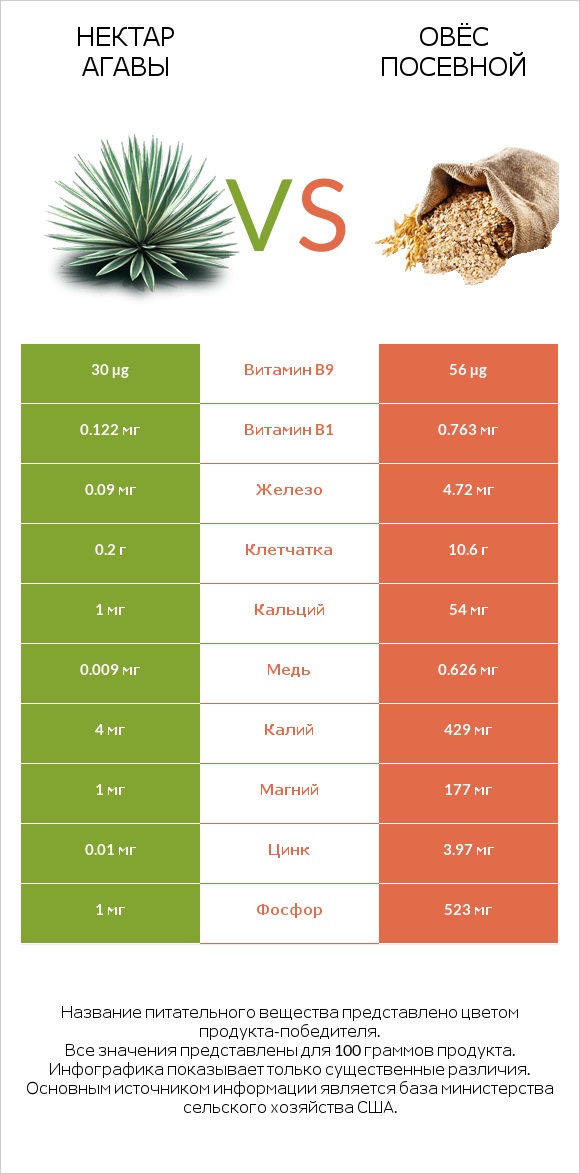 НЕКТАР АГАВЫ

VS

ОВЁС ПОСЕВНОЙ

| 30 µg | Витамин B9 | 56 µg |
|---|---|---|
| 0.122 мг | Витамин B1 | 0.763 мг |
| 0.09 мг | Железо | 4.72 мг |
| 0.2 г | Клетчатка | 10.6 г |
| 1 мг | Кальций | 54 мг |
| 0.009 мг | Медь | 0.626 мг |
| 4 мг | Калий | 429 мг |
| 1 мг | Магний | 177 мг |
| 0.01 мг | Цинк | 3.97 мг |
| 1 мг | Фосфор | 523 мг |

Название питательного вещества представлено цветом продукта-победителя.
Все значения представлены для 100 граммов продукта.
Инфографика показывает только существенные различия.
Основным источником информации является база министерства сельского хозяйства США.